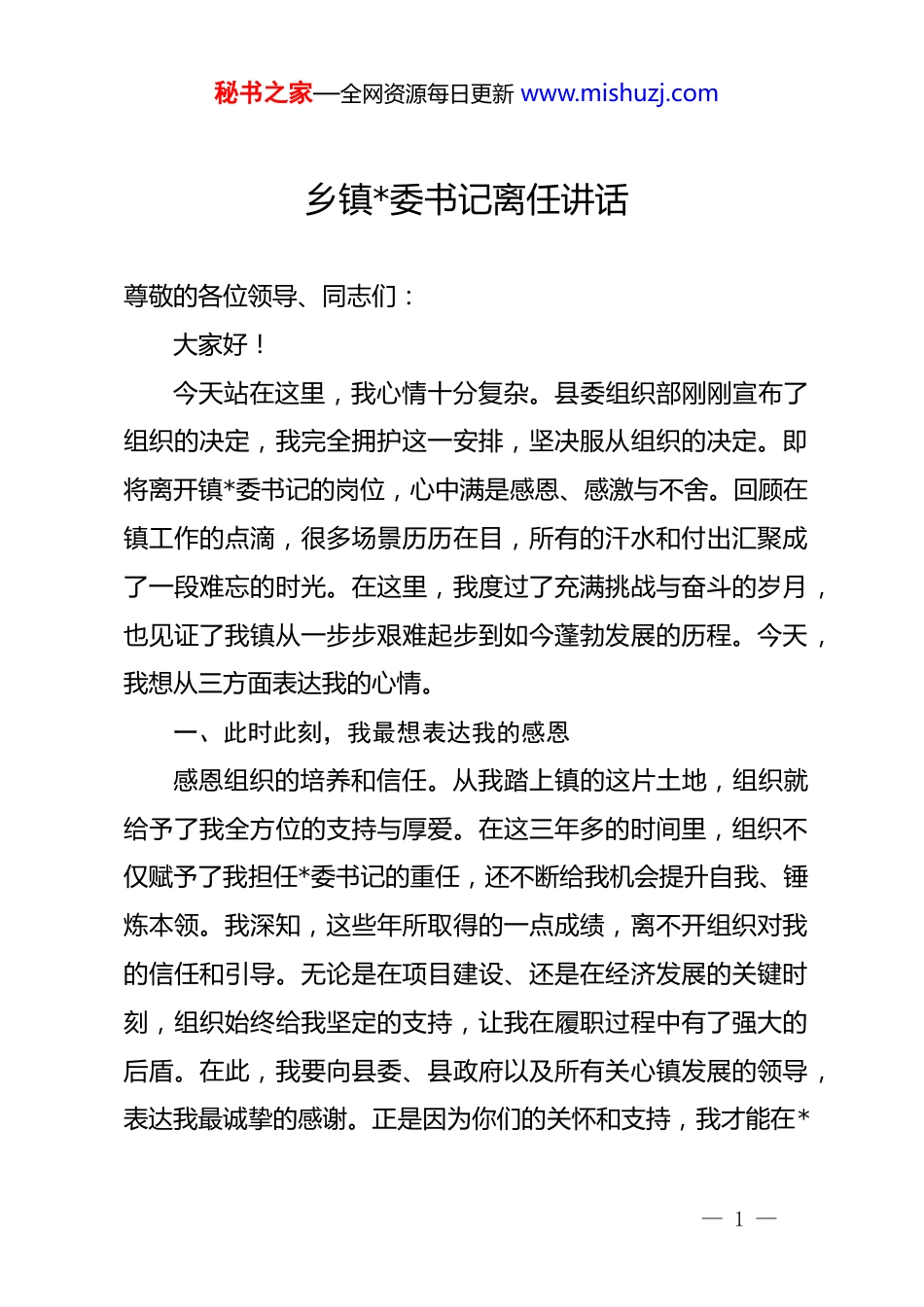 秘书之家—全网资源每日更新 www.mishuzj.com

乡镇*委书记离任讲话

尊敬的各位领导、同志们：

大家好！

今天站在这里，我心情十分复杂。县委组织部刚刚宣布了组织的决定，我完全拥护这一安排，坚决服从组织的决定。即将离开镇*委书记的岗位，心中满是感恩、感激与不舍。回顾在镇工作的点滴，很多场景历历在目，所有的汗水和付出汇聚成了一段难忘的时光。在这里，我度过了充满挑战与奋斗的岁月，也见证了我镇从一步步艰难起步到如今蓬勃发展的历程。今天，我想从三方面表达我的心情。

一、此时此刻，我最想表达我的感恩

感恩组织的培养和信任。从我踏上镇的这片土地，组织就给予了我全方位的支持与厚爱。在这三年多的时间里，组织不仅赋予了我担任*委书记的重任，还不断给我机会提升自我、锤炼本领。我深知，这些年所取得的一点成绩，离不开组织对我的信任和引导。无论是在项目建设、还是在经济发展的关键时刻，组织始终给我坚定的支持，让我在履职过程中有了强大的后盾。在此，我要向县委、县政府以及所有关心镇发展的领导，表达我最诚挚的感谢。正是因为你们的关怀和支持，我才能在*

— 1 —